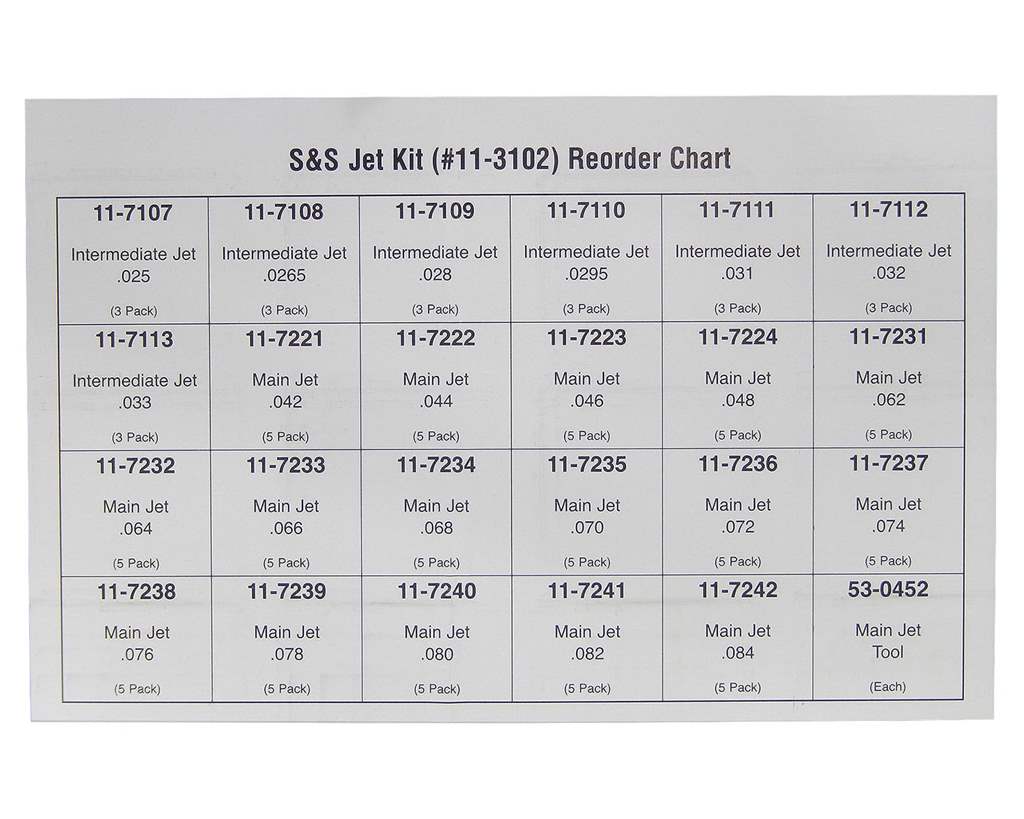 S&S Jet Kit (#11-3102) Reorder Chart

| 11-7107 Intermediate Jet .025 (3 Pack) | 11-7108 Intermediate Jet .0265 (3 Pack) | 11-7109 Intermediate Jet .028 (3 Pack) | 11-7110 Intermediate Jet .0295 (3 Pack) | 11-7111 Intermediate Jet .031 (3 Pack) | 11-7112 Intermediate Jet .032 (3 Pack) |
|---|---|---|---|---|---|
| 11-7113 Intermediate Jet .033 (3 Pack) | 11-7221 Main Jet .042 (5 Pack) | 11-7222 Main Jet .044 (5 Pack) | 11-7223 Main Jet .046 (5 Pack) | 11-7224 Main Jet .048 (5 Pack) | 11-7231 Main Jet .062 (5 Pack) |
| 11-7232 Main Jet .064 (5 Pack) | 11-7233 Main Jet .066 (5 Pack) | 11-7234 Main Jet .068 (5 Pack) | 11-7235 Main Jet .070 (5 Pack) | 11-7236 Main Jet .072 (5 Pack) | 11-7237 Main Jet .074 (5 Pack) |
| 11-7238 Main Jet .076 (5 Pack) | 11-7239 Main Jet .078 (5 Pack) | 11-7240 Main Jet .080 (5 Pack) | 11-7241 Main Jet .082 (5 Pack) | 11-7242 Main Jet .084 (5 Pack) | 53-0452 Main Jet Tool (Each) |